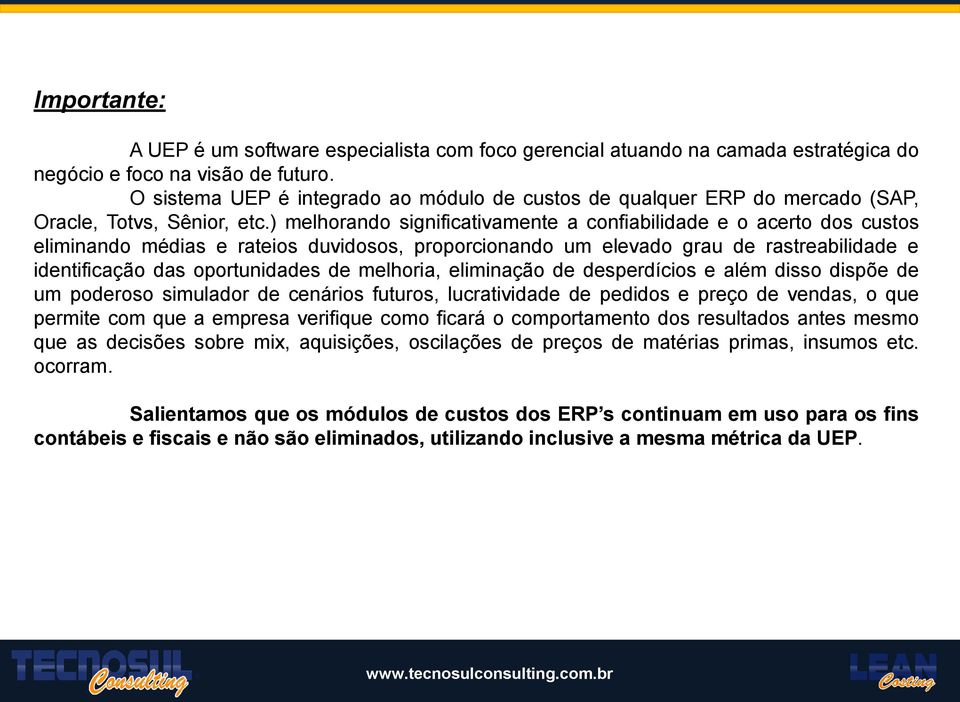 Importante:

A UEP é um software especialista com foco gerencial atuando na camada estratégica do negócio e foco na visão de futuro.

O sistema UEP é integrado ao módulo de custos de qualquer ERP do mercado (SAP, Oracle, Totvs, Sênior, etc.) melhorando significativamente a confiabilidade e o acerto dos custos eliminando médias e rateios duvidosos, proporcionando um elevado grau de rastreabilidade e identificação das oportunidades de melhoria, eliminação de desperdícios e além disso dispõe de um poderoso simulador de cenários futuros, lucratividade de pedidos e preço de vendas, o que permite com que a empresa verifique como ficará o comportamento dos resultados antes mesmo que as decisões sobre mix, aquisições, oscilações de preços de matérias primas, insumos etc. ocorram.

Salientamos que os módulos de custos dos ERP's continuam em uso para os fins contábeis e fiscais e não são eliminados, utilizando inclusive a mesma métrica da UEP.

TECNOSUL Consulting

www.tecnosulconsulting.com.br

LEAN Costing